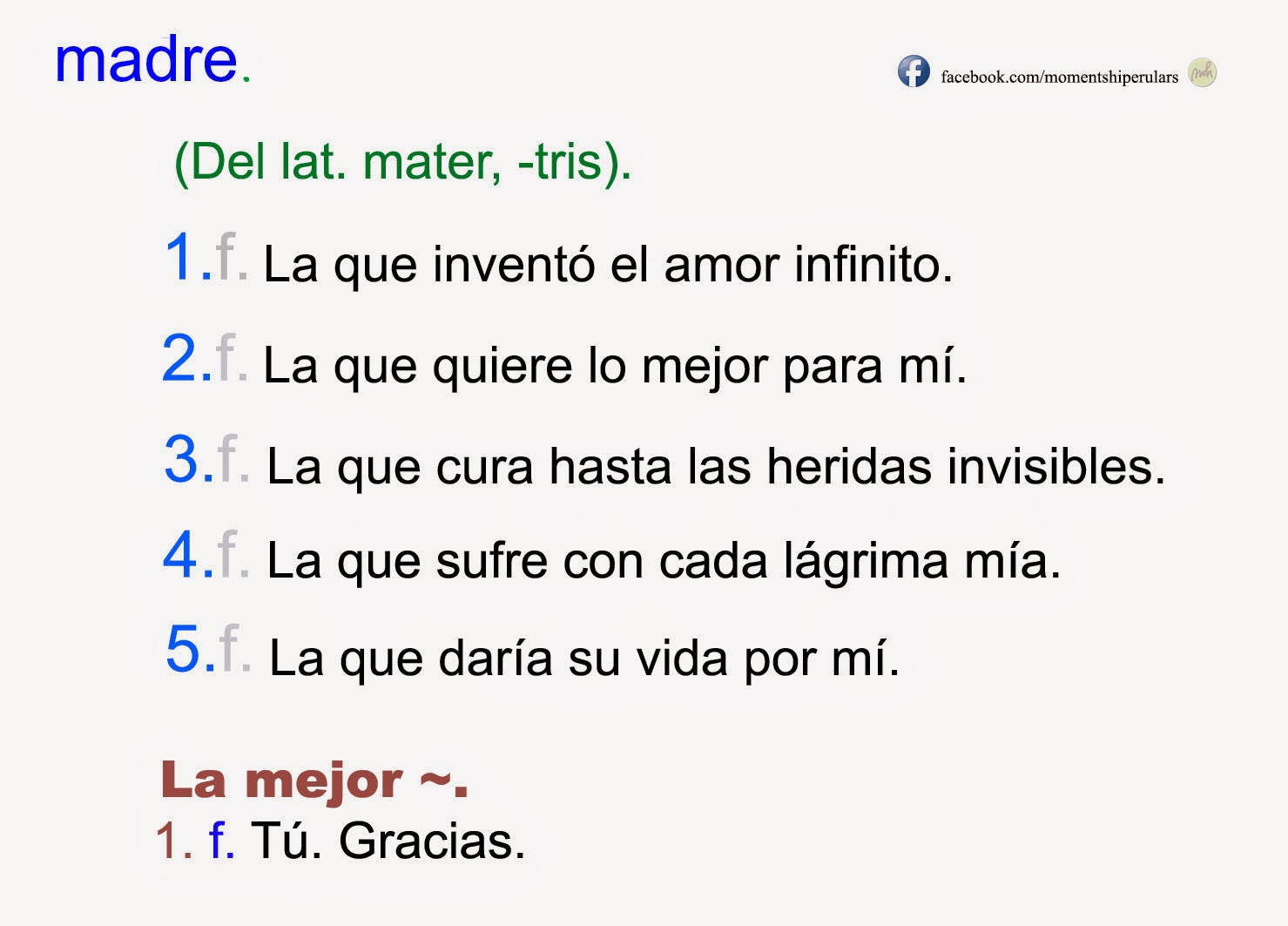 madre.

facebook.com/momentshiperulars

(Del lat. mater, -tris).

1.f. La que inventó el amor infinito.

2.f. La que quiere lo mejor para mí.

3.f. La que cura hasta las heridas invisibles.

4.f. La que sufre con cada lágrima mía.

5.f. La que daría su vida por mí.

La mejor ~.

1. f. Tú. Gracias.